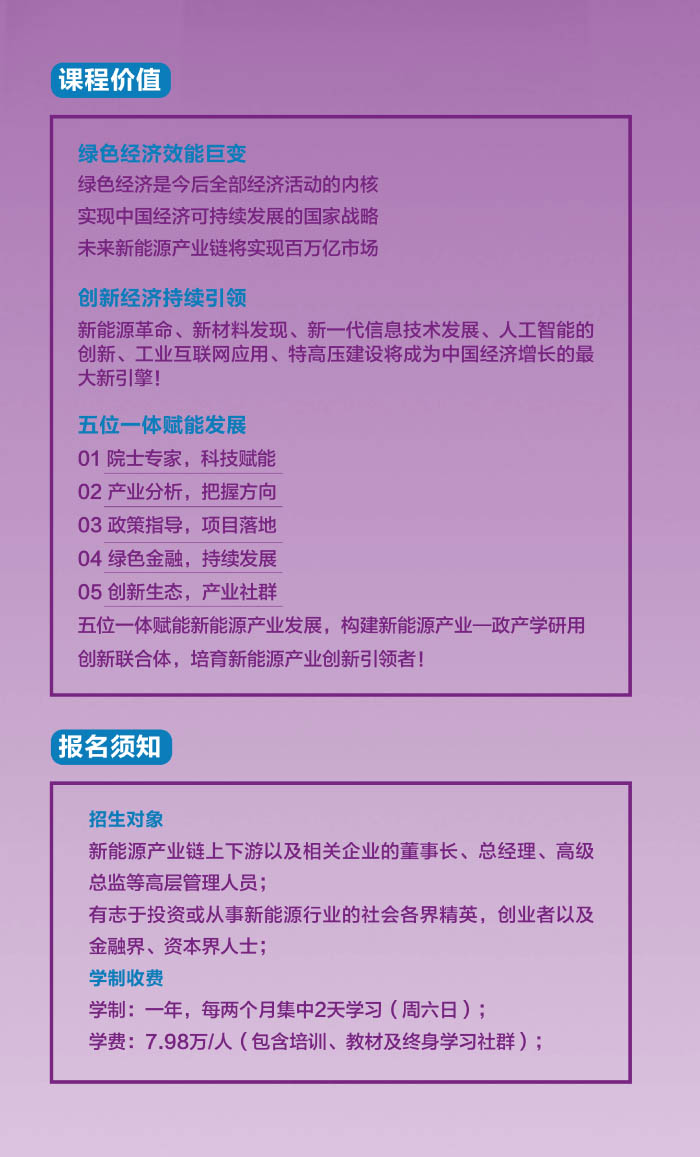 课程价值

绿色经济效能巨变

绿色经济是今后全部经济活动的内核

实现中国经济可持续发展的国家战略

未来新能源产业链将实现百万亿市场

创新经济持续引领

新能源革命、新材料发现、新一代信息技术发展、人工智能的创新、工业互联网应用、特高压建设将成为中国经济增长的最大新引擎！

五位一体赋能发展

01 院士专家，科技赋能

02 产业分析，把握方向

03 政策指导，项目落地

04 绿色金融，持续发展

05 创新生态，产业社群

五位一体赋能新能源产业发展，构建新能源产业—政产学研用创新联合体，培育新能源产业创新引领者！

报名须知

招生对象

新能源产业链上下游以及相关企业的董事长、总经理、高级总监等高层管理人员；

有志于投资或从事新能源行业的社会各界精英，创业者以及金融界、资本界人士；

学制收费

学制：一年，每两个月集中2天学习（周六日）；

学费：7.98万/人（包含培训、教材及终身学习社群）；